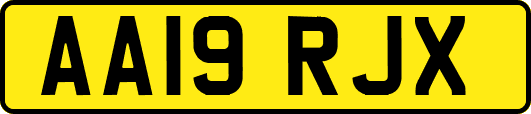 AA19 RJX